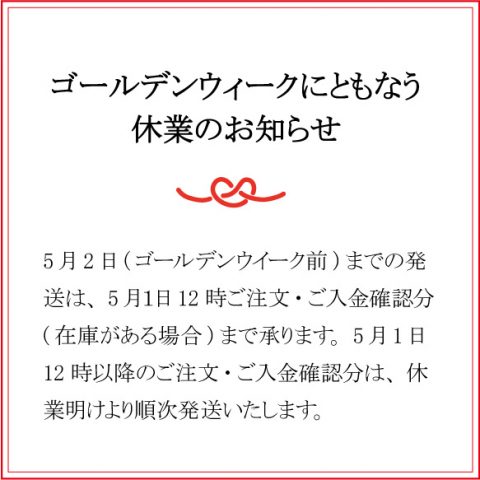 ゴールデンウィークにともなう
休業のお知らせ

5月2日（ゴールデンウイーク前）までの発送は、5月1日12時ご注文・ご入金確認分（在庫がある場合）まで承ります。5月1日12時以降のご注文・ご入金確認分は、休業明けより順次発送いたします。